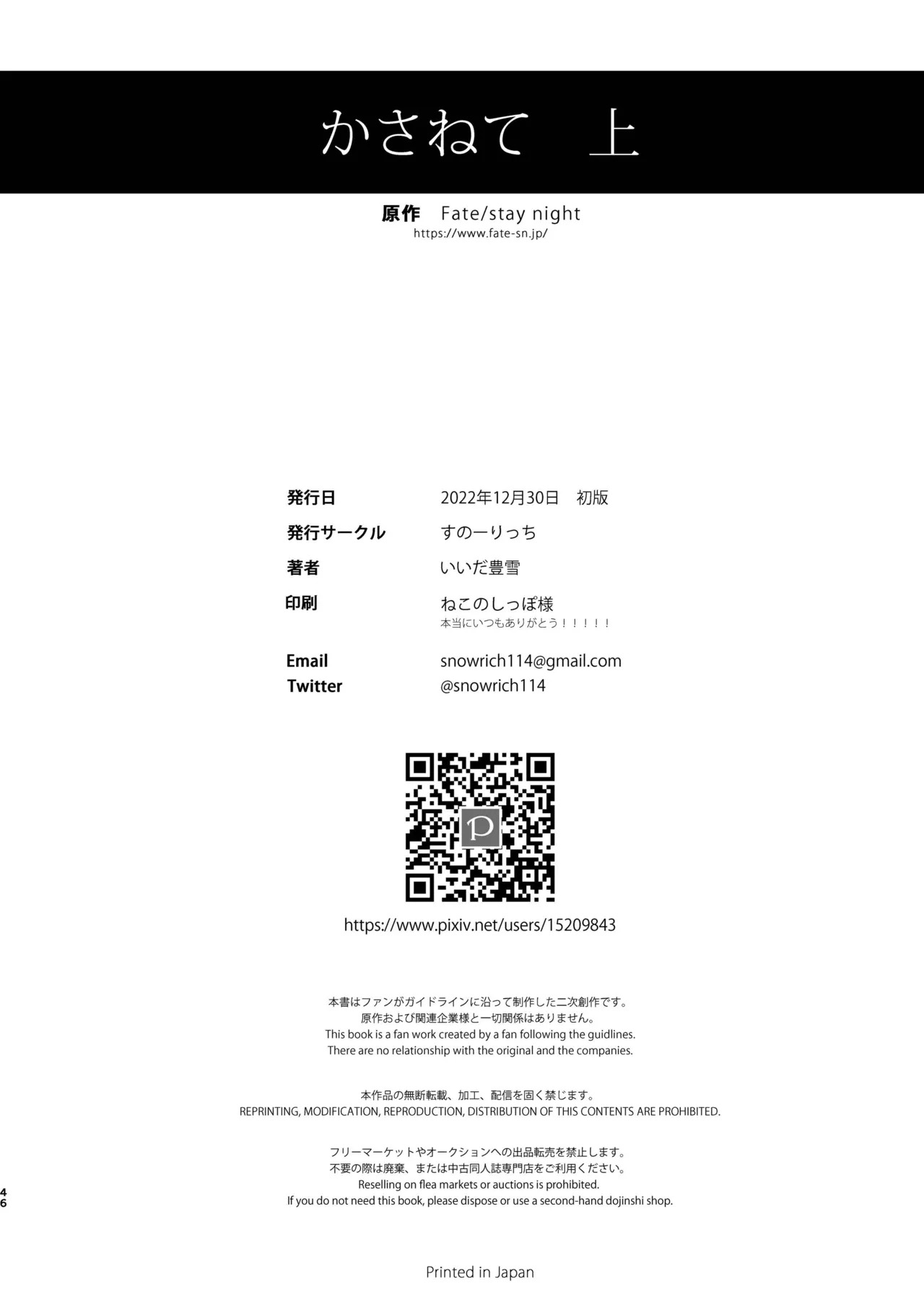 かさねて 上

原作 Fate/stay night
https://www.fate-sn.jp/

発行日 2022年12月30日 初版

発行サークル すのーりっち

著者 いいだ豊雪

印刷 ねこのしっぽ様
本当にいつもありがとう！！！！！

Email snowrich114@gmail.com
Twitter @snowrich114

https://www.pixiv.net/users/15209843

本書はファンがガイドラインに沿って制作した二次創作です。
原作および関連企業様と一切関係はありません。
This book is a fan work created by a fan following the guidlines.
There are no relationship with the original and the companies.

本作品の無断転載、加工、配信を固く禁じます。
REPRINTING, MODIFICATION, REPRODUCTION, DISTRIBUTION OF THIS CONTENTS ARE PROHIBITED.

フリーマーケットやオークションへの出品転売を禁止します。
不要の際は廃棄、または中古同人誌専門店をご利用ください。
Reselling on flea markets or auctions is prohibited.
If you do not need this book, please dispose or use a second-hand dojinshi shop.

46

Printed in Japan